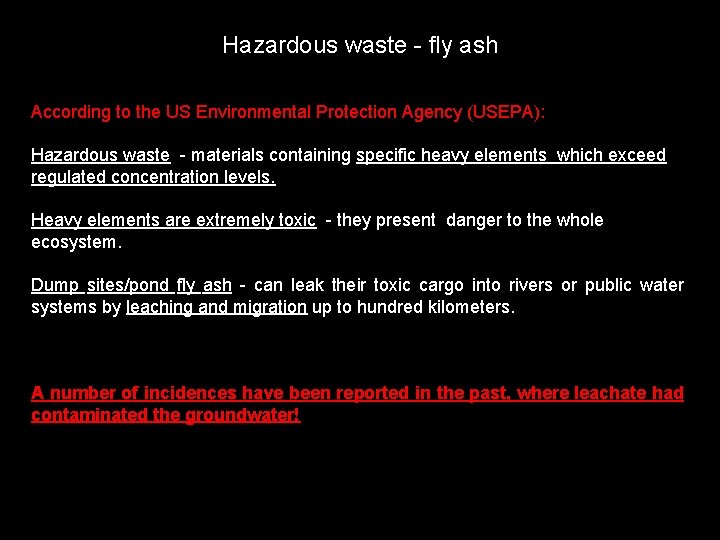 Hazardous waste - fly ash

According to the US Environmental Protection Agency (USEPA):

Hazardous waste - materials containing specific heavy elements which exceed regulated concentration levels.

Heavy elements are extremely toxic - they present danger to the whole ecosystem.

Dump sites/pond fly ash - can leak their toxic cargo into rivers or public water systems by leaching and migration up to hundred kilometers.

A number of incidences have been reported in the past, where leachate had contaminated the groundwater!